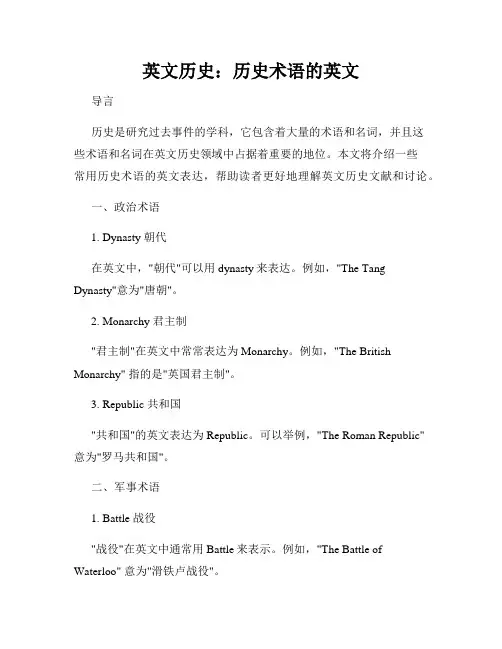 英文历史：历史术语的英文

导言

历史是研究过去事件的学科，它包含着大量的术语和名词，并且这些术语和名词在英文历史领域中占据着重要的地位。本文将介绍一些常用历史术语的英文表达，帮助读者更好地理解英文历史文献和讨论。

一、政治术语

1. Dynasty 朝代

在英文中，"朝代"可以用 dynasty 来表达。例如，"The Tang Dynasty"意为"唐朝"。

2. Monarchy 君主制

"君主制"在英文中常常表达为 Monarchy。例如，"The British Monarchy" 指的是"英国君主制"。

3. Republic 共和国

"共和国"的英文表达为 Republic。可以举例，"The Roman Republic" 意为"罗马共和国"。

二、军事术语

1. Battle 战役

"战役"在英文中通常用 Battle 来表示。例如，"The Battle of Waterloo" 意为"滑铁卢战役"。